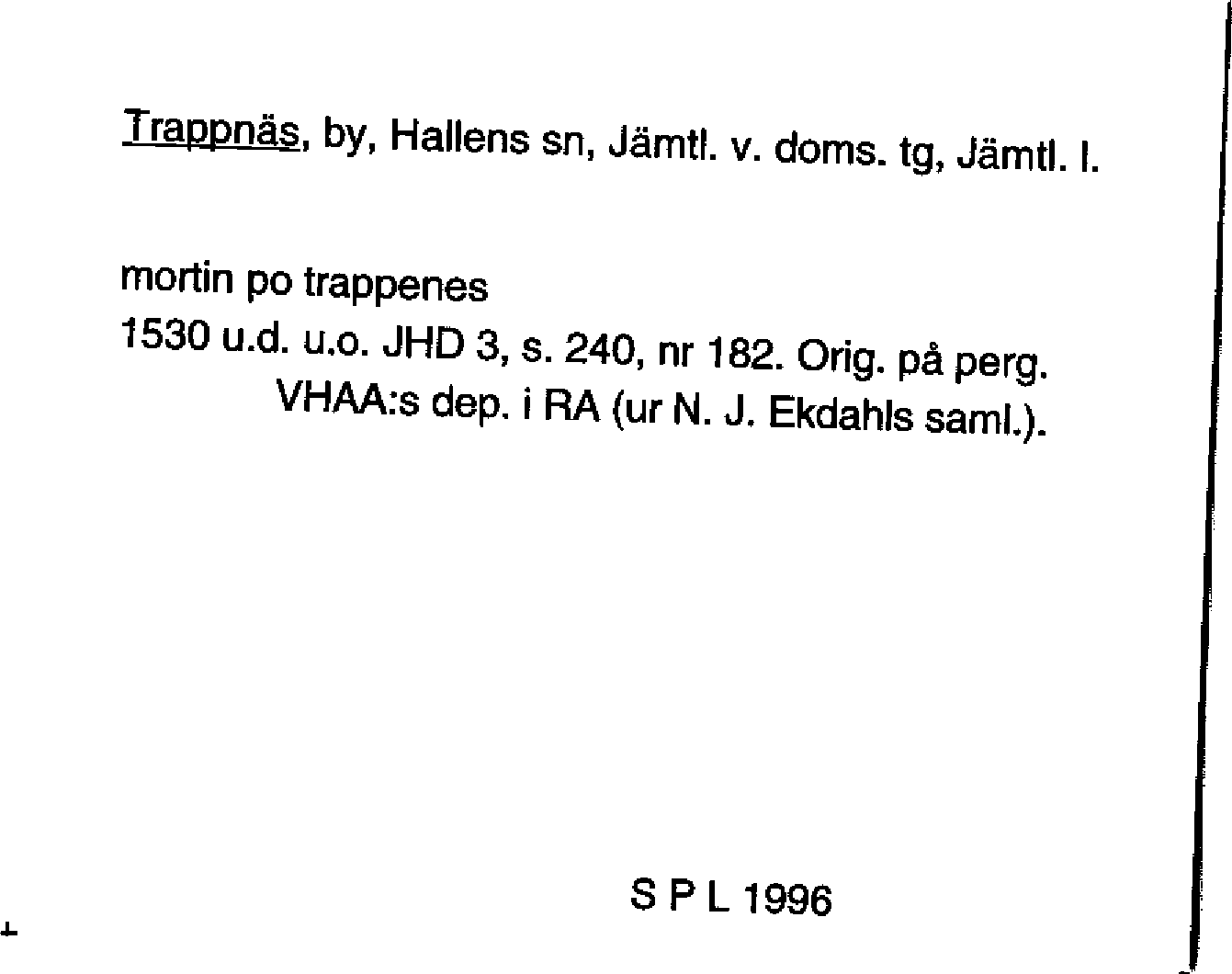 Trappnäs, by, Hallens sn, Jämtl. v. doms. tg, Jämtl. l.

mortin po trappenes
1530 u.d. u.o. JHD 3, s. 240, nr 182. Orig. på perg. VHAA:s dep. i RA (ur N. J. Ekdahls saml.).

S P L 1996